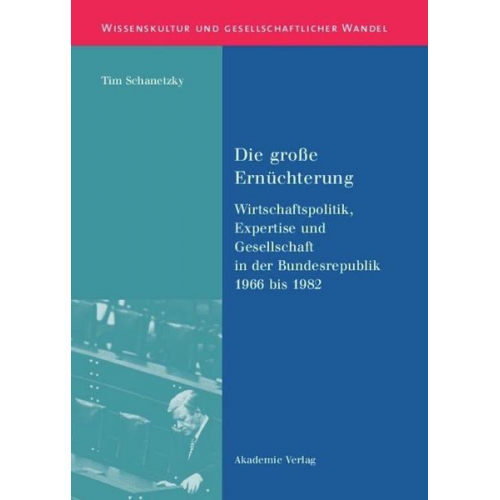 WISSENSKULTUR UND GESELLSCHAFTLICHER WANDEL

Tim Schanetzky

Die große Ernüchterung

Wirtschaftspolitik, Expertise und Gesellschaft in der Bundesrepublik 1966 bis 1982

Akademie Verlag